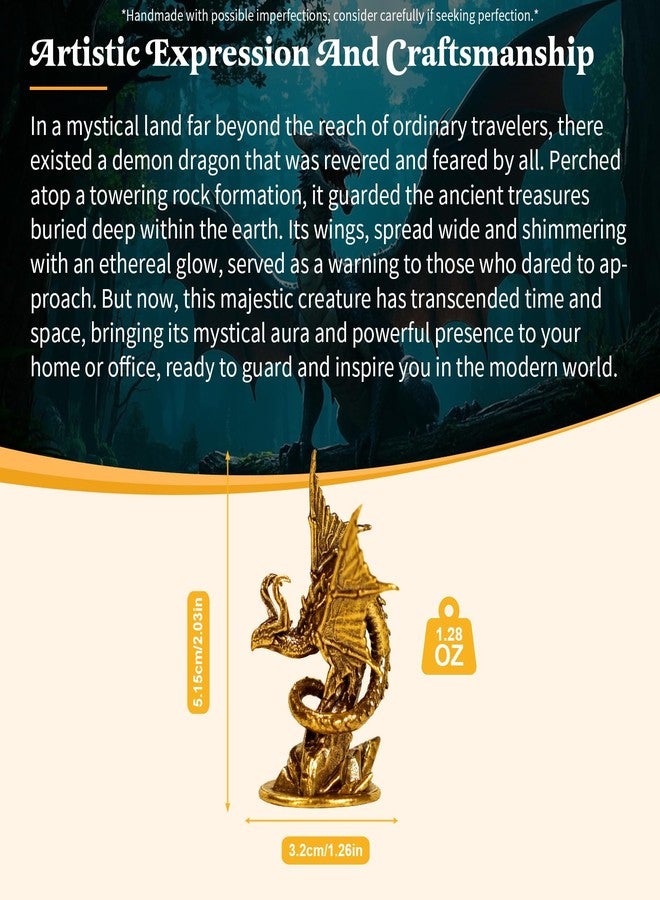 *Handmade with possible imperfections; consider carefully if seeking perfection.*

Artistic Expression And Craftsmanship

In a mystical land far beyond the reach of ordinary travelers, there existed a demon dragon that was revered and feared by all. Perched atop a towering rock formation, it guarded the ancient treasures buried deep within the earth. Its wings, spread wide and shimmering with an ethereal glow, served as a warning to those who dared to approach. But now, this majestic creature has transcended time and space, bringing its mystical aura and powerful presence to your home or office, ready to guard and inspire you in the modern world.

5.15cm/2.03in

1.28
OZ

3.2cm/1.26in